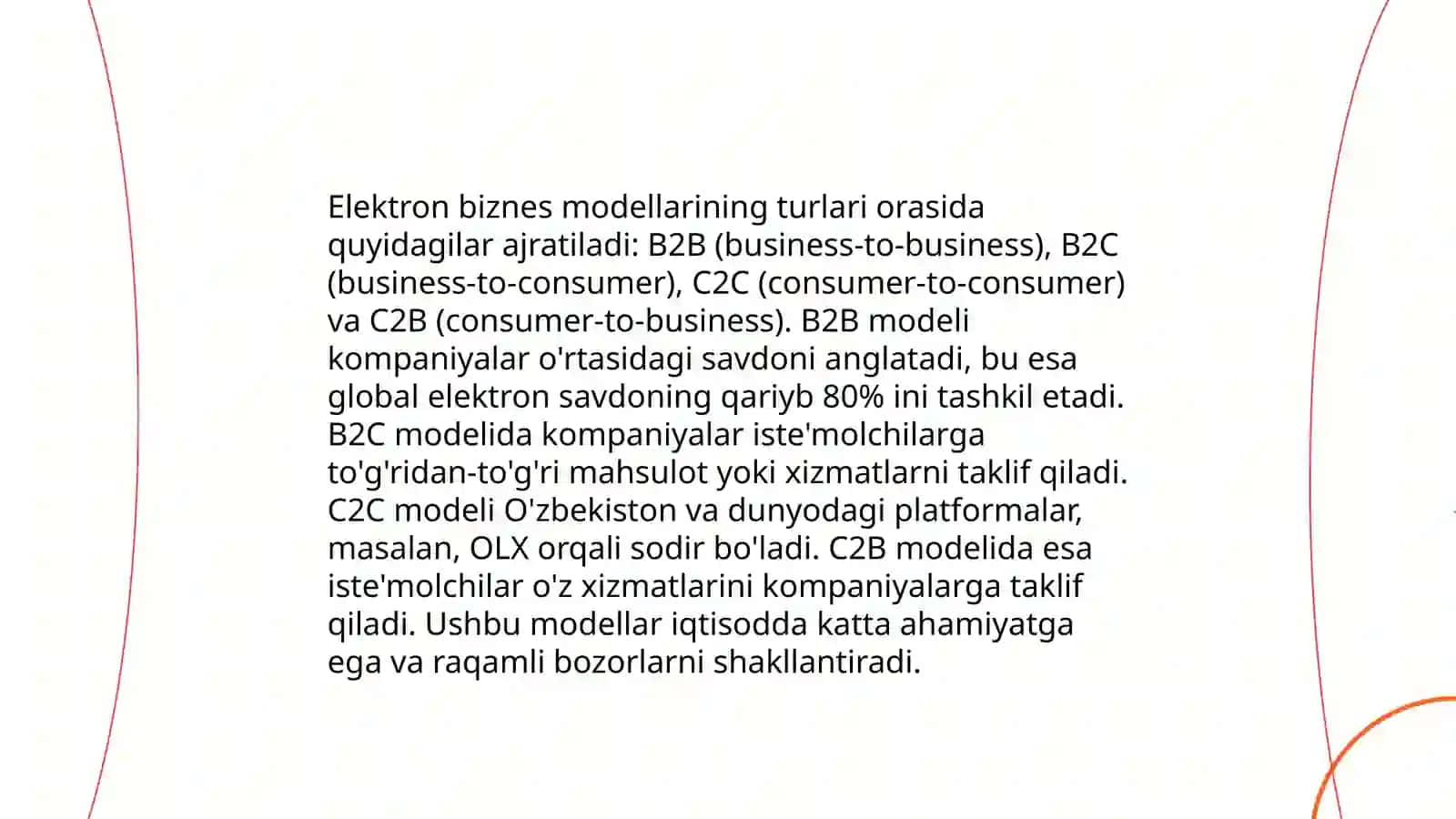 Elektron biznes modellarining turlari orasida quyidagilar ajratiladi: B2B (business-to-business), B2C (business-to-consumer), C2C (consumer-to-consumer) va C2B (consumer-to-business). B2B modeli kompaniyalar o'rtasidagi savdoni anglatadi, bu esa global elektron savdoning qariyb 80% ini tashkil etadi. B2C modelida kompaniyalar iste'molchilarga to'g'ridan-to'g'ri mahsulot yoki xizmatlarni taklif qiladi. C2C modeli O'zbekiston va dunyodagi platformalar, masalan, OLX orqali sodir bo'ladi. C2B modelida esa iste'molchilar o'z xizmatlarini kompaniyalarga taklif qiladi. Ushbu modellar iqtisodda katta ahamiyatga ega va raqamli bozorlarni shakllantiradi.